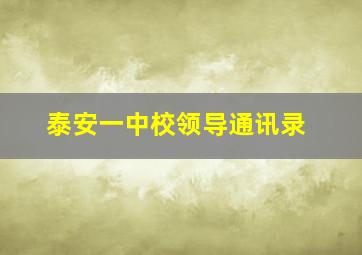 泰安一中校领导通讯录